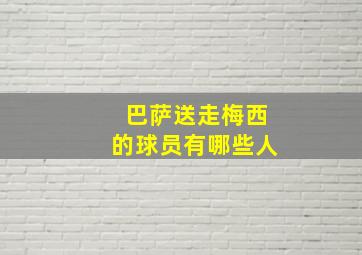 巴萨送走梅西
的球员有哪些人